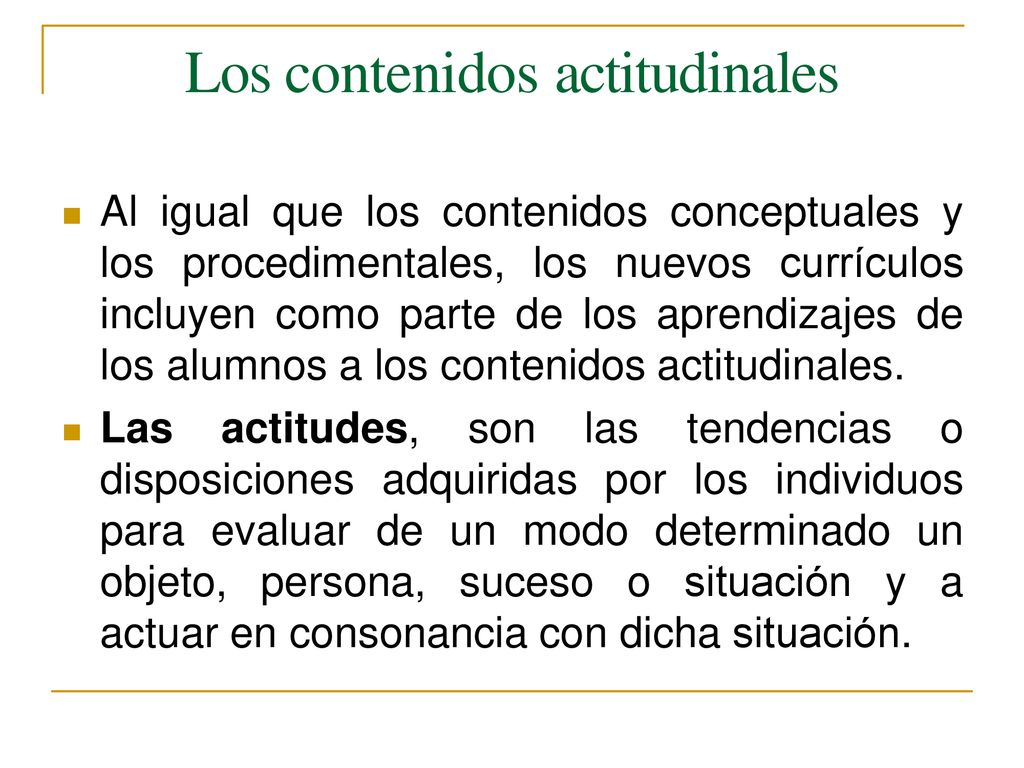 Los contenidos actitudinales

Al igual que los contenidos conceptuales y los procedimentales, los nuevos currículos incluyen como parte de los aprendizajes de los alumnos a los contenidos actitudinales.

Las actitudes, son las tendencias o disposiciones adquiridas por los individuos para evaluar de un modo determinado un objeto, persona, suceso o situación y a actuar en consonancia con dicha situación.